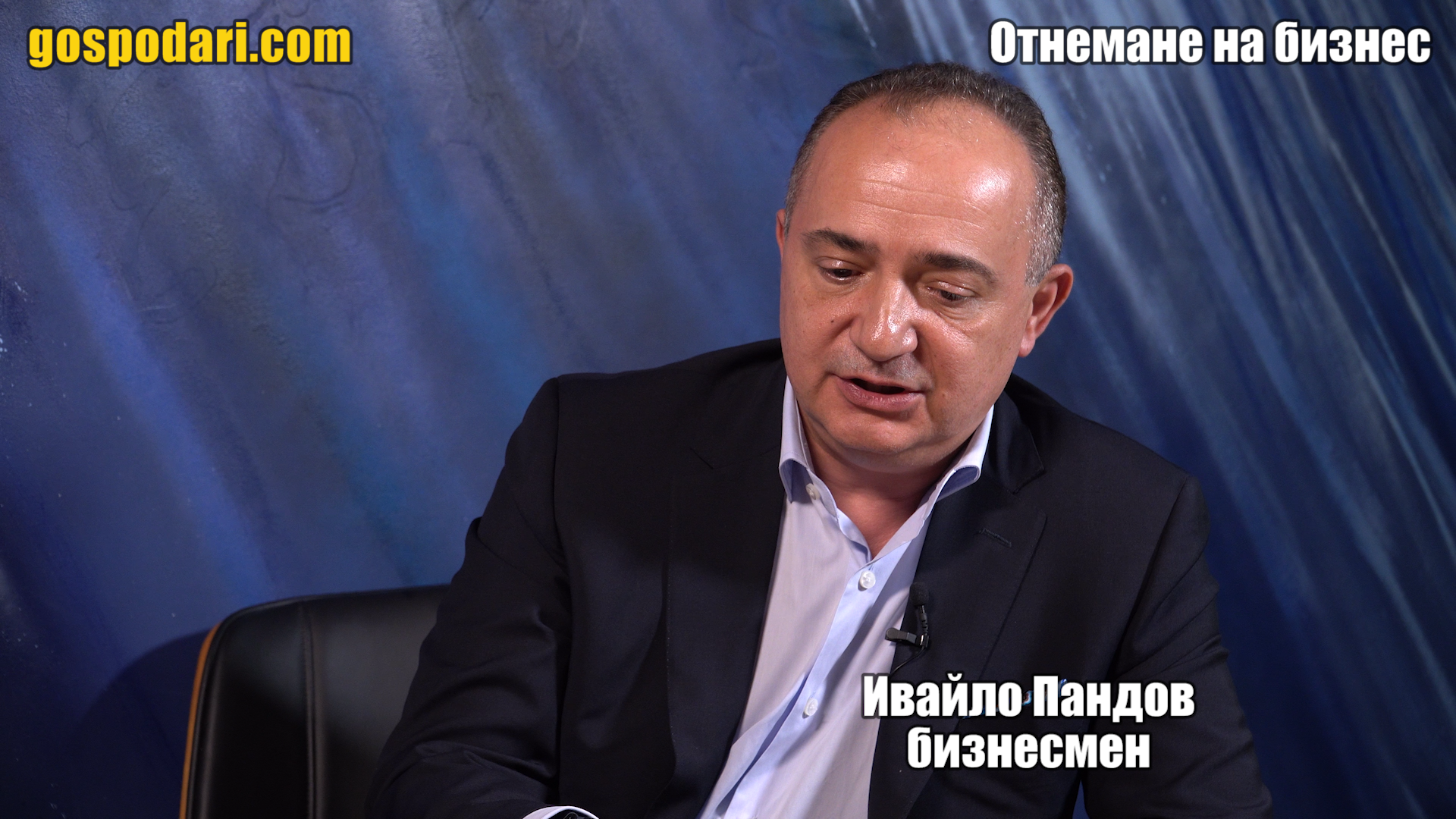 gospodari.com

Отнемане на бизнес

Ивайло Пандов
бизнесмен